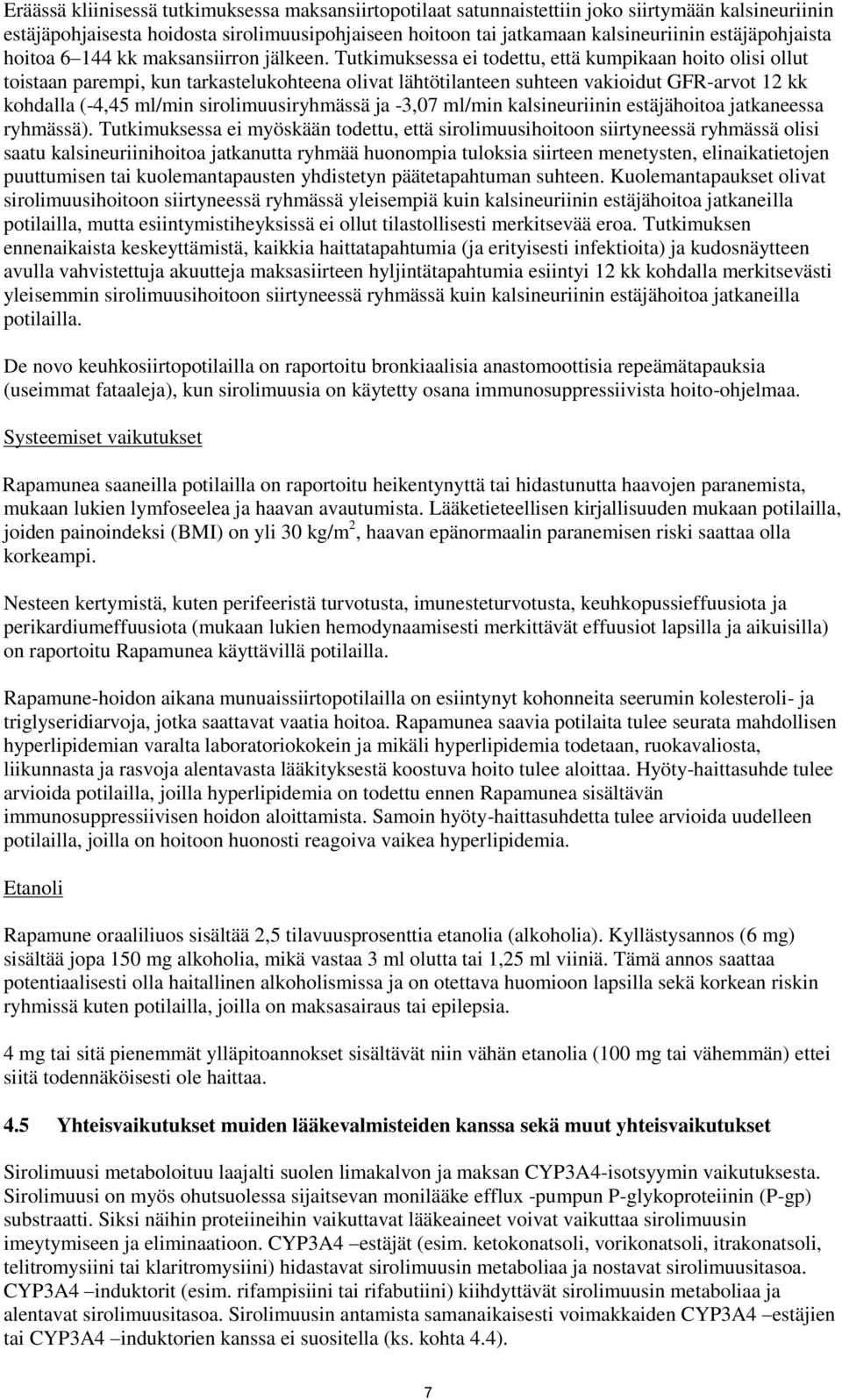 Eräässä kliinisessä tutkimuksessa maksansiirtopotilaat satunnaistettiin joko siirtymään kalsineuriinin estäjäpohjaisesta hoidosta sirolimuusipohjaiseen hoitoon tai jatkamaan kalsineuriinin estäjäpohjaista hoitoa 6–144 kk maksansiirron jälkeen. Tutkimuksessa ei todettu, että kumpikaan hoito olisi ollut toistaan parempi, kun tarkastelukohteena olivat lähtötilanteen suhteen vakioidut GFR-arvot 12 kk kohdalla (-4,45 ml/min sirolimuusiryhmässä ja -3,07 ml/min kalsineuriinin estäjähoitoa jatkaneessa ryhmässä). Tutkimuksessa ei myöskään todettu, että sirolimuusihoitoon siirtyneessä ryhmässä olisi saatu kalsineuriinihoitoa jatkanutta ryhmää huonompia tuloksia siirteen menetysten, elinaikatietojen puuttumisen tai kuolemantapausten yhdistetyn päätetapahtuman suhteen. Kuolemantapaukset olivat sirolimuusihoitoon siirtyneessä ryhmässä yleisempiä kuin kalsineuriinin estäjähoitoa jatkaneilla potilailla, mutta esiintymistiheyksissä ei ollut tilastollisesti merkitsevää eroa. Tutkimuksen ennenaikaista keskeyttämistä, kaikkia haittatapahtumia (ja erityisesti infektioita) ja kudosnäytteen avulla vahvistettuja akuutteja maksasiirteen hyljintätapahtumia esiintyi 12 kk kohdalla merkitsevästi yleisemmin sirolimuusihoitoon siirtyneessä ryhmässä kuin kalsineuriinin estäjähoitoa jatkaneilla potilailla.

De novo keuhkosiirtopotilailla on raportoitu bronkiaalisia anastomoottisia repeämätapauksia (useimmat fataaleja), kun sirolimuusia on käytetty osana immunosuppressiivista hoito-ohjelmaa.

Systeemiset vaikutukset

Rapamunea saaneilla potilailla on raportoitu heikentynyttä tai hidastunutta haavojen paranemista, mukaan lukien lymfoseelea ja haavan avautumista. Lääketieteellisen kirjallisuuden mukaan potilailla, joiden painoindeksi (BMI) on yli 30 kg/m$^2$, haavan epänormaalin paranemisen riski saattaa olla korkeampi.

Nesteen kertymistä, kuten perifeeristä turvotusta, imunesteturvotusta, keuhkopussieffuusiota ja perikardiumeffuusiota (mukaan lukien hemodynaamisesti merkittävät effuusiot lapsilla ja aikuisilla) on raportoitu Rapamunea käyttävillä potilailla.

Rapamune-hoidon aikana munuaissiirtopotilailla on esiintynyt kohonneita seerumin kolesteroli- ja triglyseridiarvoja, jotka saattavat vaatia hoitoa. Rapamunea saavia potilaita tulee seurata mahdollisen hyperlipidemian varalta laboratoriokokein ja mikäli hyperlipidemia todetaan, ruokavaliosta, liikunnasta ja rasvoja alentavasta lääkityksestä koostuva hoito tulee aloittaa. Hyöty-haittasuhde tulee arvioida potilailla, joilla hyperlipidemia on todettu ennen Rapamunea sisältävän immunosuppressiivisen hoidon aloittamista. Samoin hyöty-haittasuhdetta tulee arvioida uudelleen potilailla, joilla on hoitoon huonosti reagoiva vaikea hyperlipidemia.

Etanoli

Rapamune oraaliliuos sisältää 2,5 tilavuusprosenttia etanolia (alkoholia). Kyllästysannos (6 mg) sisältää jopa 150 mg alkoholia, mikä vastaa 3 ml olutta tai 1,25 ml viiniä. Tämä annos saattaa potentiaalisesti olla haitallinen alkoholismissa ja on otettava huomioon lapsilla sekä korkean riskin ryhmissä kuten potilailla, joilla on maksasairaus tai epilepsia.

4 mg tai sitä pienemmät ylläpitoannokset sisältävät niin vähän etanolia (100 mg tai vähemmän) ettei siitä todennäköisesti ole haittaa.

4.5 Yhteisvaikutukset muiden lääkevalmisteiden kanssa sekä muut yhteisvaikutukset

Sirolimuusi metaboloituu laajalti suolen limakalvon ja maksan CYP3A4-isotsyymin vaikutuksesta. Sirolimuusi on myös ohutsuolessa sijaitsevan monilääke efflux -pumpun P-glykoproteiinin (P-gp) substraatti. Siksi näihin proteiineihin vaikuttavat lääkeaineet voivat vaikuttaa sirolimuusin imeytymiseen ja eliminaatioon. CYP3A4 –estäjät (esim. ketokonatsoli, vorikonatsoli, itrakonatsoli, telitromysiini tai klaritromysiini) hidastavat sirolimuusin metaboliaa ja nostavat sirolimuusitasoa. CYP3A4 –induktorit (esim. rifampisiini tai rifabutiini) kiihdyttävät sirolimuusin metaboliaa ja alentavat sirolimuusitasoa. Sirolimuusin antamista samanaikaisesti voimakkaiden CYP3A4 –estäjien tai CYP3A4 –induktorien kanssa ei suositella (ks. kohta 4.4).

7